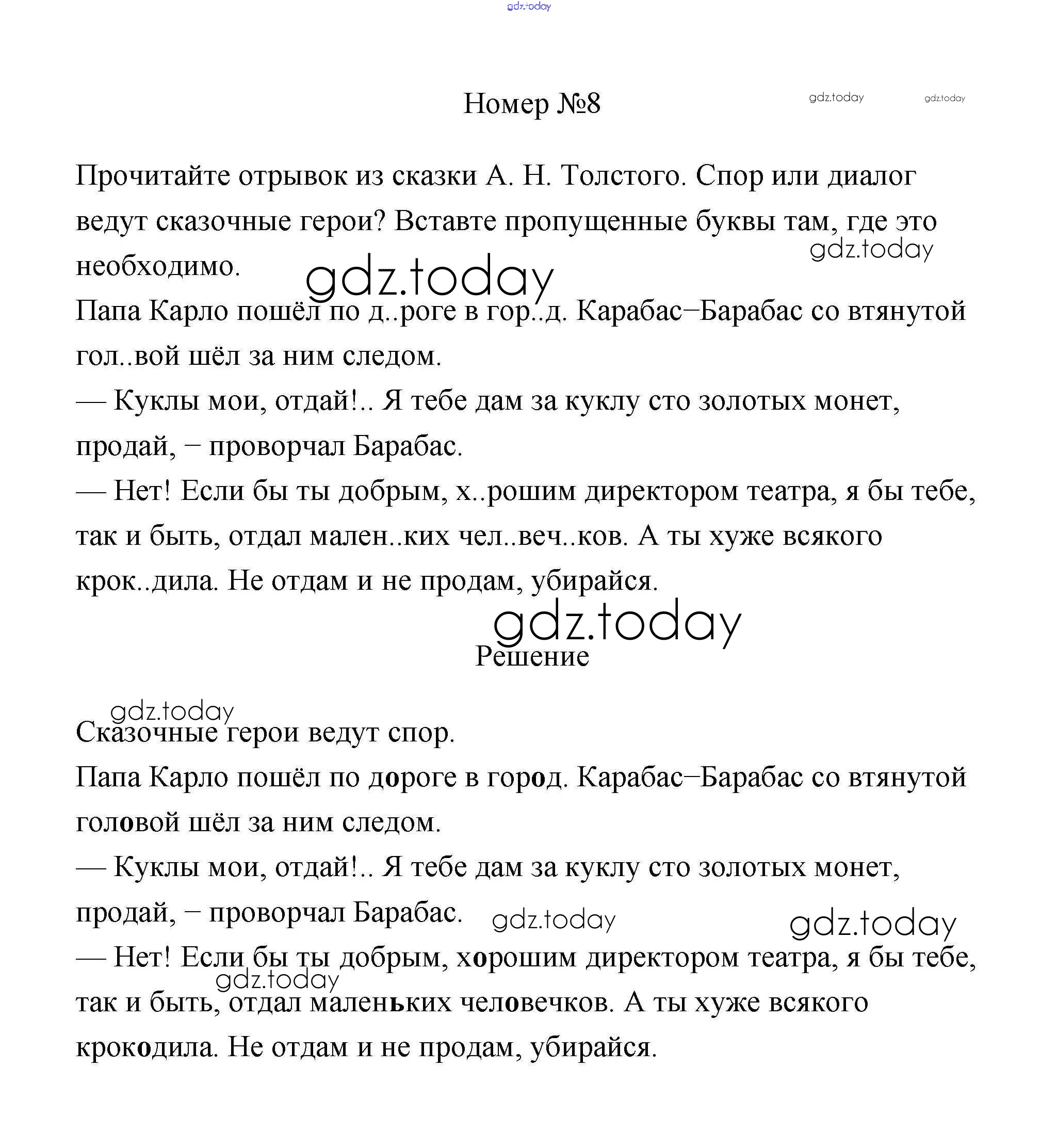 gdz.today

Номер №8

gdz.today gdz.today

Прочитайте отрывок из сказки А. Н. Толстого. Спор или диалог ведут сказочные герои? Вставте пропущенные буквы там, где это необходимо.

gdz.today

gdz.today

Папа Карло пошёл по д..роге в гор..д. Карабас–Барабас со втянутой гол..вой шёл за ним следом.

— Куклы мои, отдай!.. Я тебе дам за куклу сто золотых монет, продай, – проворчал Барабас.

— Нет! Если бы ты добрым, х..рошим директором театра, я бы тебе, так и быть, отдал мален..ких чел..веч..ков. А ты хуже всякого крок..дила. Не отдам и не продам, убирайся.

gdz.today

Решение

gdz.today

Сказочные герои ведут спор.

Папа Карло пошёл по дороге в город. Карабас–Барабас со втянутой головой шёл за ним следом.

— Куклы мои, отдай!.. Я тебе дам за куклу сто золотых монет, продай, – проворчал Барабас.

gdz.today gdz.today

— Нет! Если бы ты добрым, хорошим директором театра, я бы тебе, так и быть, отдал маленьких человечков. А ты хуже всякого крокодила. Не отдам и не продам, убирайся.

gdz.today